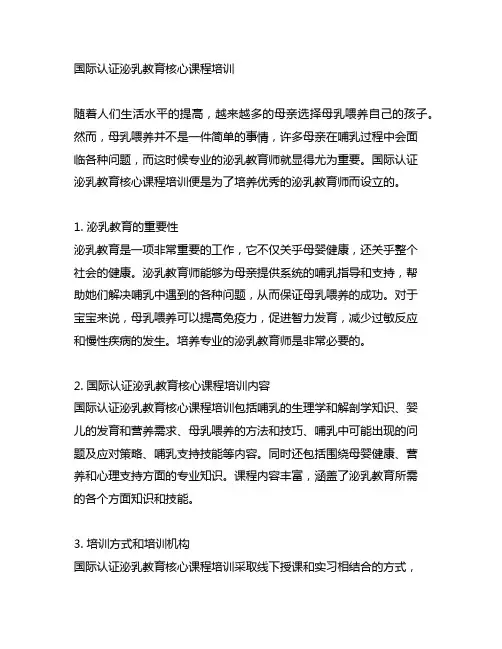 国际认证泌乳教育核心课程培训

随着人们生活水平的提高，越来越多的母亲选择母乳喂养自己的孩子。然而，母乳喂养并不是一件简单的事情，许多母亲在哺乳过程中会面临各种问题，而这时候专业的泌乳教育师就显得尤为重要。国际认证泌乳教育核心课程培训便是为了培养优秀的泌乳教育师而设立的。

1. 泌乳教育的重要性
泌乳教育是一项非常重要的工作，它不仅关乎母婴健康，还关乎整个社会的健康。泌乳教育师能够为母亲提供系统的哺乳指导和支持，帮助她们解决哺乳中遇到的各种问题，从而保证母乳喂养的成功。对于宝宝来说，母乳喂养可以提高免疫力，促进智力发育，减少过敏反应和慢性疾病的发生。培养专业的泌乳教育师是非常必要的。

2. 国际认证泌乳教育核心课程培训内容
国际认证泌乳教育核心课程培训包括哺乳的生理学和解剖学知识、婴儿的发育和营养需求、母乳喂养的方法和技巧、哺乳中可能出现的问题及应对策略、哺乳支持技能等内容。同时还包括围绕母婴健康、营养和心理支持方面的专业知识。课程内容丰富，涵盖了泌乳教育所需的各个方面知识和技能。

3. 培训方式和培训机构
国际认证泌乳教育核心课程培训采取线下授课和实习相结合的方式，